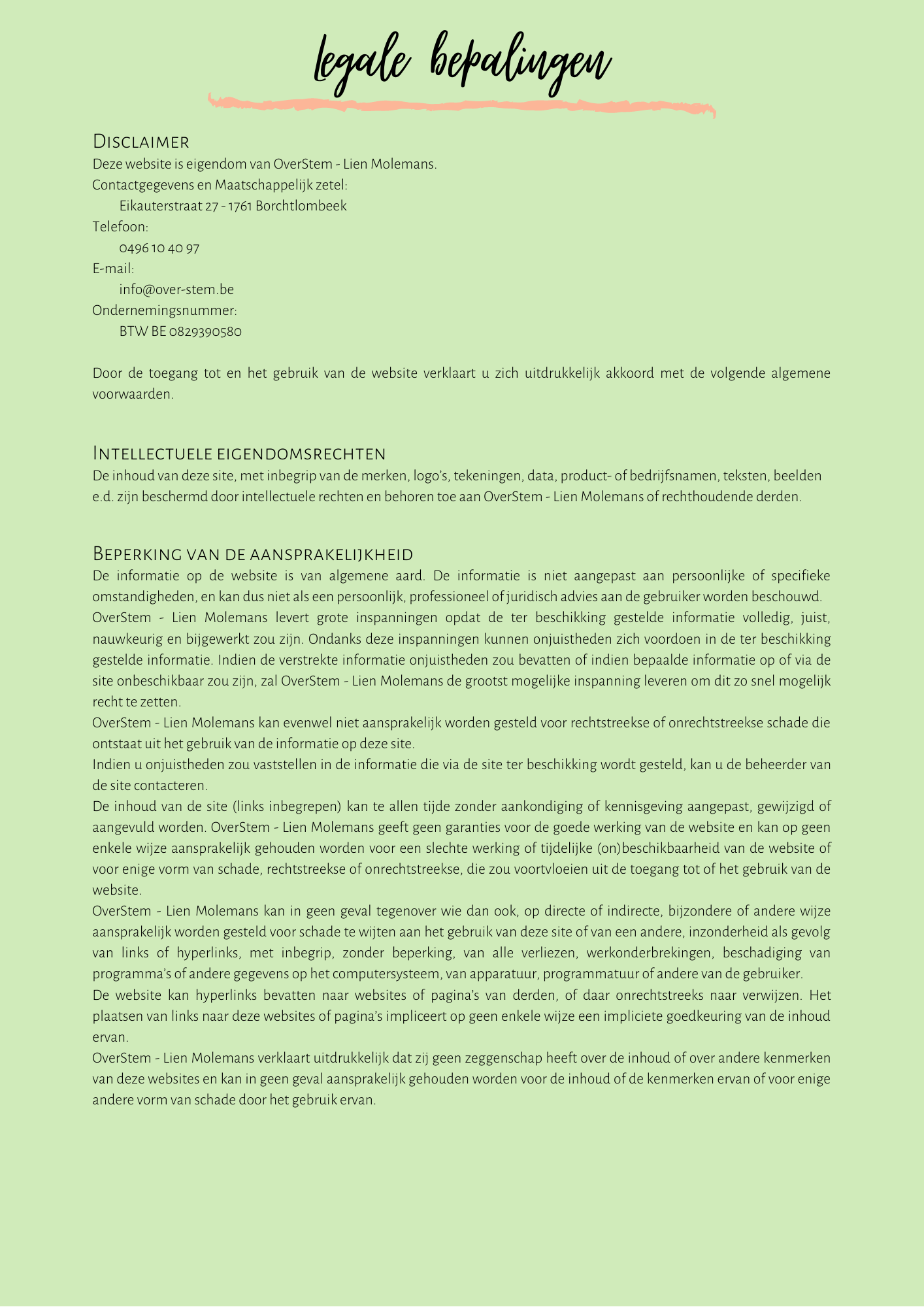 legale bepalingen

Disclaimer
Deze website is eigendom van OverStem - Lien Molemans.
Contactgegevens en Maatschappelijk zetel:
Eikauterstraat 27 - 1761 Borchtlombeek
Telefoon:
0496 10 40 97
E-mail:
info@over-stem.be
Ondernemingsnummer:
BTW BE 0829390580

Door de toegang tot en het gebruik van de website verklaart u zich uitdrukkelijk akkoord met de volgende algemene voorwaarden.

Intellectuele eigendomsrechten
De inhoud van deze site, met inbegrip van de merken, logo's, tekeningen, data, product- of bedrijfsnamen, teksten, beelden e.d. zijn beschermd door intellectuele rechten en behoren toe aan OverStem - Lien Molemans of rechthoudende derden.

Beperking van de aansprakelijkheid
De informatie op de website is van algemene aard. De informatie is niet aangepast aan persoonlijke of specifieke omstandigheden, en kan dus niet als een persoonlijk, professioneel of juridisch advies aan de gebruiker worden beschouwd.
OverStem - Lien Molemans levert grote inspanningen opdat de ter beschikking gestelde informatie volledig, juist, nauwkeurig en bijgewerkt zou zijn. Ondanks deze inspanningen kunnen onjuistheden zich voordoen in de ter beschikking gestelde informatie. Indien de verstrekte informatie onjuistheden zou bevatten of indien bepaalde informatie op of via de site onbeschikbaar zou zijn, zal OverStem - Lien Molemans de grootst mogelijke inspanning leveren om dit zo snel mogelijk recht te zetten.
OverStem - Lien Molemans kan evenwel niet aansprakelijk worden gesteld voor rechtstreekse of onrechtstreekse schade die ontstaat uit het gebruik van de informatie op deze site.
Indien u onjuistheden zou vaststellen in de informatie die via de site ter beschikking wordt gesteld, kan u de beheerder van de site contacteren.
De inhoud van de site (links inbegrepen) kan te allen tijde zonder aankondiging of kennisgeving aangepast, gewijzigd of aangevuld worden. OverStem - Lien Molemans geeft geen garanties voor de goede werking van de website en kan op geen enkele wijze aansprakelijk gehouden worden voor een slechte werking of tijdelijke (on)beschikbaarheid van de website of voor enige vorm van schade, rechtstreekse of onrechtstreekse, die zou voortvloeien uit de toegang tot of het gebruik van de website.
OverStem - Lien Molemans kan in geen geval tegenover wie dan ook, op directe of indirecte, bijzondere of andere wijze aansprakelijk worden gesteld voor schade te wijten aan het gebruik van deze site of van een andere, inzonderheid als gevolg van links of hyperlinks, met inbegrip, zonder beperking, van alle verliezen, werkonderbrekingen, beschadiging van programma's of andere gegevens op het computersysteem, van apparatuur, programmatuur of andere van de gebruiker.
De website kan hyperlinks bevatten naar websites of pagina's van derden, of daar onrechtstreeks naar verwijzen. Het plaatsen van links naar deze websites of pagina's impliceert op geen enkele wijze een impliciete goedkeuring van de inhoud ervan.
OverStem - Lien Molemans verklaart uitdrukkelijk dat zij geen zeggenschap heeft over de inhoud of over andere kenmerken van deze websites en kan in geen geval aansprakelijk gehouden worden voor de inhoud of de kenmerken ervan of voor enige andere vorm van schade door het gebruik ervan.